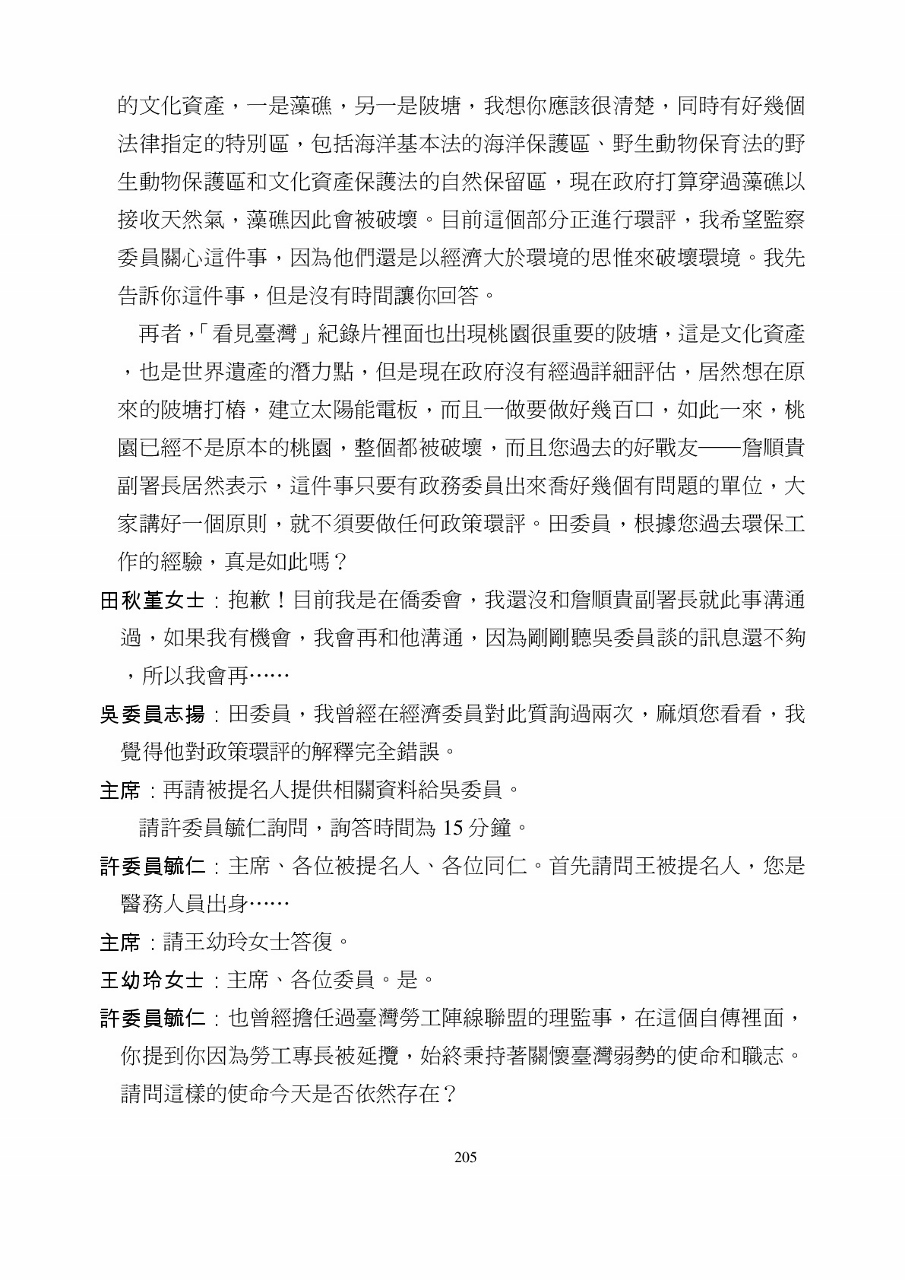 的文化資產，一是藻礁，另一是陂塘，我想你應該很清楚，同時有好幾個法律指定的特別區，包括海洋基本法的海洋保護區、野生動物保育法的野生動物保護區和文化資產保護法的自然保留區，現在政府打算穿過藻礁以接收天然氣，藻礁因此會被破壞。目前這個部分正進行環評，我希望監察委員關心這件事，因為他們還是以經濟大於環境的思惟來破壞環境。我先告訴你這件事，但是沒有時間讓你回答。

再者，「看見臺灣」紀錄片裡面也出現桃園很重要的陂塘，這是文化資產，也是世界遺產的潛力點，但是現在政府沒有經過詳細評估，居然想在原來的陂塘打樁，建立太陽能電板，而且一做要做好幾百口，如此一來，桃園已經不是原本的桃園，整個都被破壞，而且您過去的好戰友——詹順貴副署長居然表示，這件事只要有政務委員出來喬好幾個有問題的單位，大家講好一個原則，就不須要做任何政策環評。田委員，根據您過去環保工作的經驗，真是如此嗎？

田秋堇女士：抱歉！目前我是在僑委會，我還沒和詹順貴副署長就此事溝通過，如果我有機會，我會再和他溝通，因為剛剛聽吳委員談的訊息還不夠，所以我會再……

吳委員志揚：田委員，我曾經在經濟委員對此質詢過兩次，麻煩您看看，我覺得他對政策環評的解釋完全錯誤。

主席：再請被提名人提供相關資料給吳委員。

請許委員毓仁詢問，詢答時間為 15 分鐘。

許委員毓仁：主席、各位被提名人、各位同仁。首先請問王被提名人，您是醫務人員出身……

主席：請王幼玲女士答復。

王幼玲女士：主席、各位委員。是。

許委員毓仁：也曾經擔任過臺灣勞工陣線聯盟的理監事，在這個自傳裡面，你提到你因為勞工專長被延攬，始終秉持著關懷臺灣弱勢的使命和職志。請問這樣的使命今天是否依然存在？

205